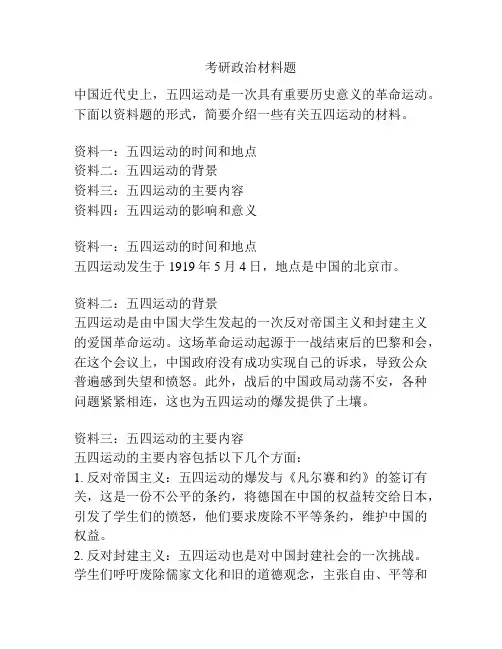 考研政治材料题

中国近代史上，五四运动是一次具有重要历史意义的革命运动。下面以资料题的形式，简要介绍一些有关五四运动的材料。

资料一：五四运动的时间和地点
资料二：五四运动的背景
资料三：五四运动的主要内容
资料四：五四运动的影响和意义

资料一：五四运动的时间和地点
五四运动发生于 1919 年 5 月 4 日，地点是中国的北京市。

资料二：五四运动的背景
五四运动是由中国大学生发起的一次反对帝国主义和封建主义的爱国革命运动。这场革命运动起源于一战结束后的巴黎和会，在这个会议上，中国政府没有成功实现自己的诉求，导致公众普遍感到失望和愤怒。此外，战后的中国政局动荡不安，各种问题紧紧相连，这也为五四运动的爆发提供了土壤。

资料三：五四运动的主要内容
五四运动的主要内容包括以下几个方面：
1. 反对帝国主义：五四运动的爆发与《凡尔赛和约》的签订有关，这是一份不公平的条约，将德国在中国的权益转交给日本，引发了学生们的愤怒，他们要求废除不平等条约，维护中国的权益。
2. 反对封建主义：五四运动也是对中国封建社会的一次挑战。学生们呼吁废除儒家文化和旧的道德观念，主张自由、平等和